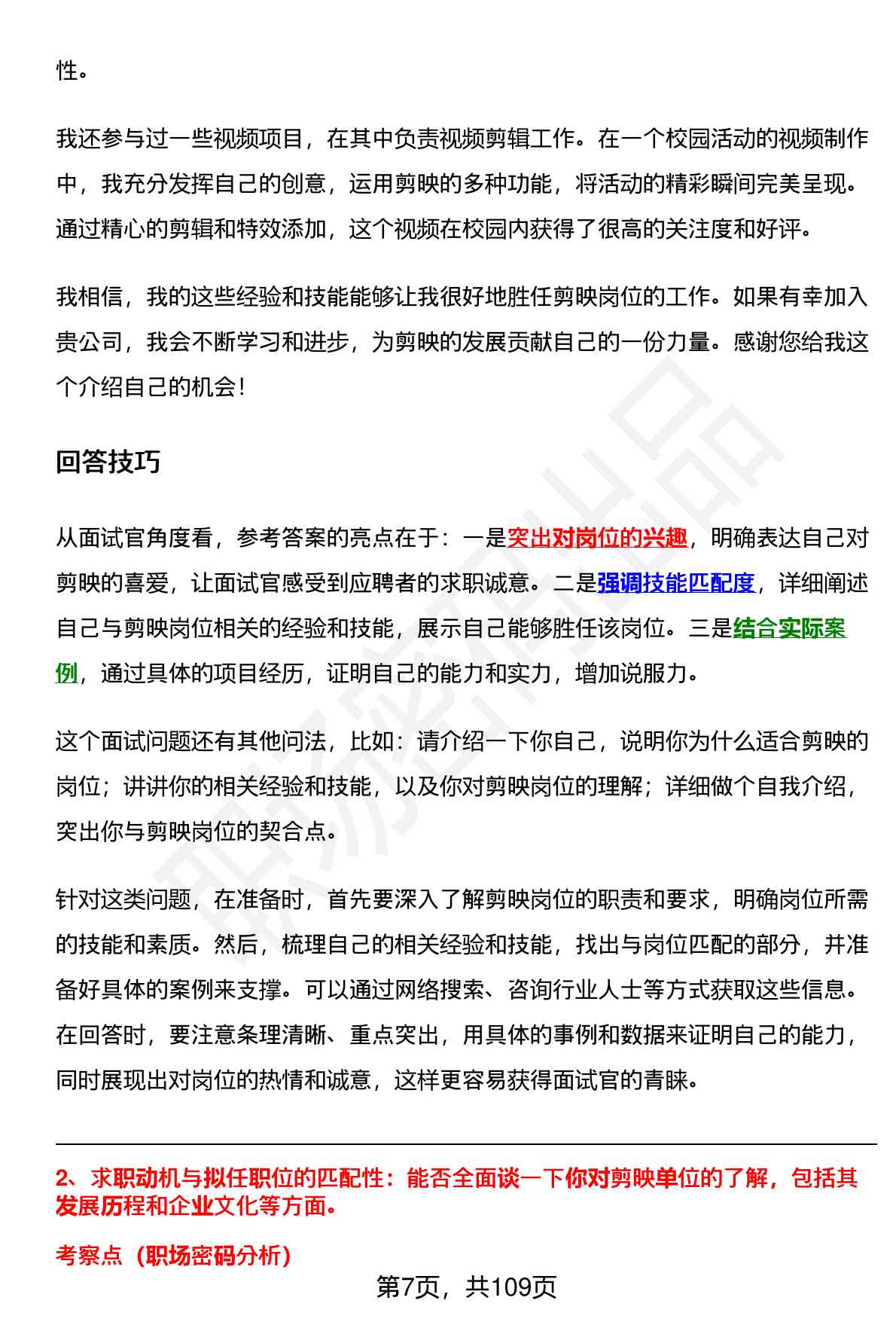 性。

我还参与过一些视频项目，在其中负责视频剪辑工作。在一个校园活动的视频制作中，我充分发挥自己的创意，运用剪映的多种功能，将活动的精彩瞬间完美呈现。通过精心的剪辑和特效添加，这个视频在校园内获得了很高的关注度和好评。

我相信，我的这些经验和技能能够让我很好地胜任剪映岗位的工作。如果有幸加入贵公司，我会不断学习和进步，为剪映的发展贡献自己的一份力量。感谢您给我这个介绍自己的机会！

回答技巧

从面试官角度看，参考答案的亮点在于：一是突出对岗位的兴趣，明确表达自己对剪映的喜爱，让面试官感受到应聘者的求职诚意。二是强调技能匹配度，详细阐述自己与剪映岗位相关的经验和技能，展示自己能够胜任该岗位。三是结合实际案例，通过具体的项目经历，证明自己的能力和实力，增加说服力。

这个面试问题还有其他问法，比如：请介绍一下你自己，说明你为什么适合剪映的岗位；讲讲你的相关经验和技能，以及你对剪映岗位的理解；详细做个自我介绍，突出你与剪映岗位的契合点。

针对这类问题，在准备时，首先要深入了解剪映岗位的职责和要求，明确岗位所需的技能和素质。然后，梳理自己的相关经验和技能，找出与岗位匹配的部分，并准备好具体的案例来支撑。可以通过网络搜索、咨询行业人士等方式获取这些信息。在回答时，要注意条理清晰、重点突出，用具体的事例和数据来证明自己的能力，同时展现出对岗位的热情和诚意，这样更容易获得面试官的青睐。

2、求职动机与拟任职位的匹配性：能否全面谈一下你对剪映单位的了解，包括其发展历程和企业文化等方面。

考察点（职场密码分析）

第7页，共109页